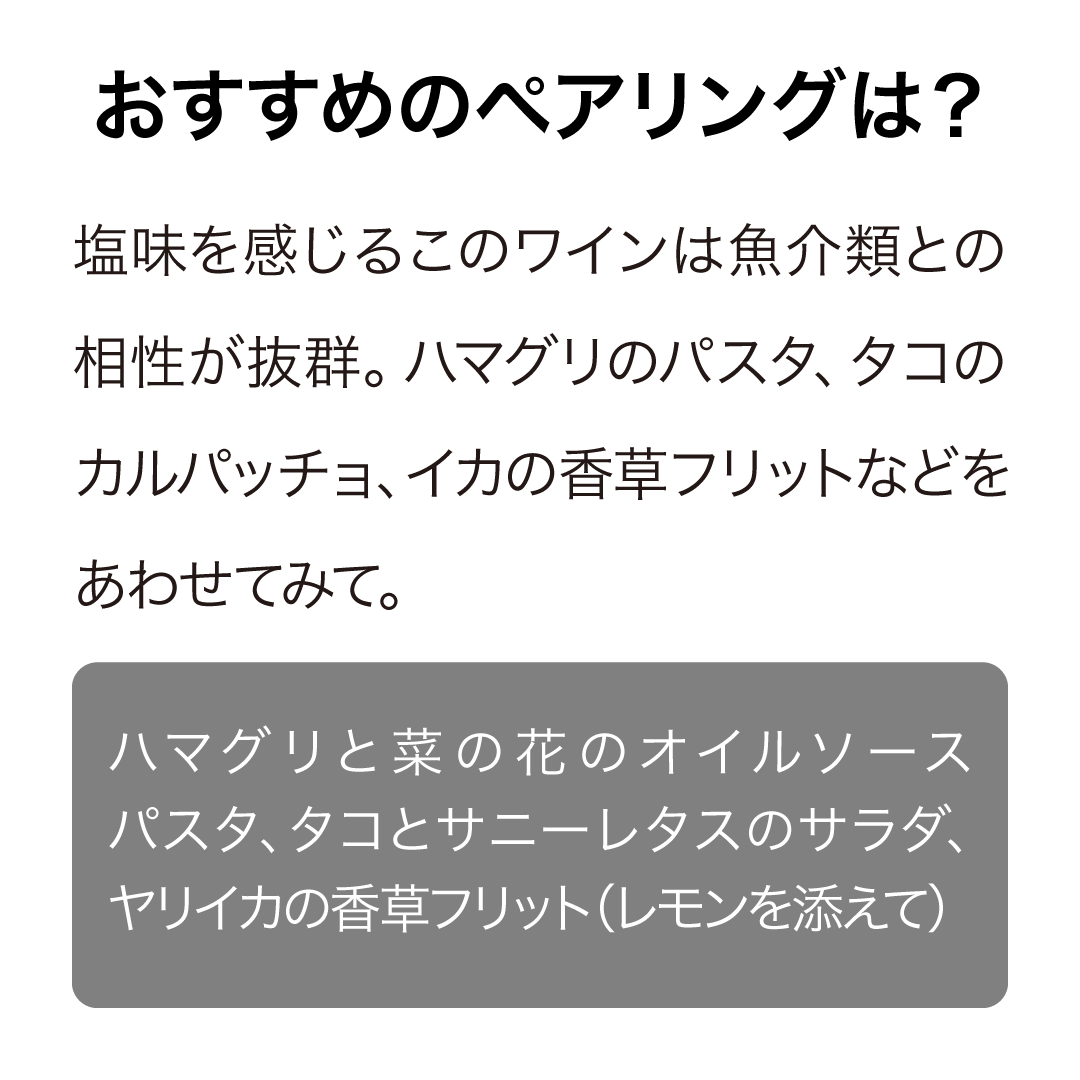 おすすめのペアリングは？

塩味を感じるこのワインは魚介類との相性が抜群。ハマグリのパスタ、タコのカルパッチョ、イカの香草フリットなどをあわせてみて。

ハマグリと菜の花のオイルソースパスタ、タコとサニーレタスのサラダ、ヤリイカの香草フリット（レモンを添えて）